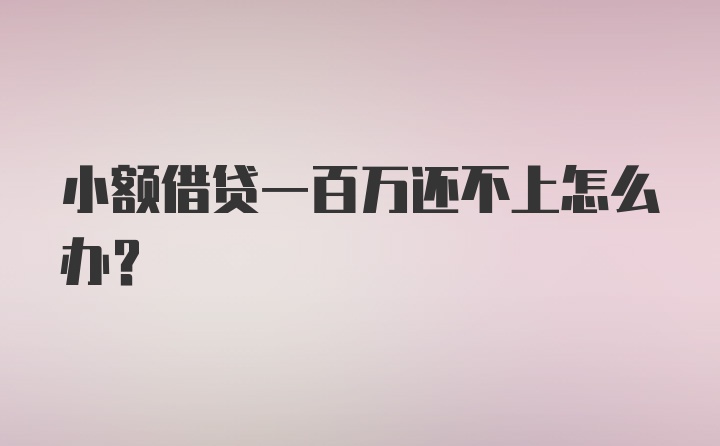 小额借贷一百万还不上怎么办？